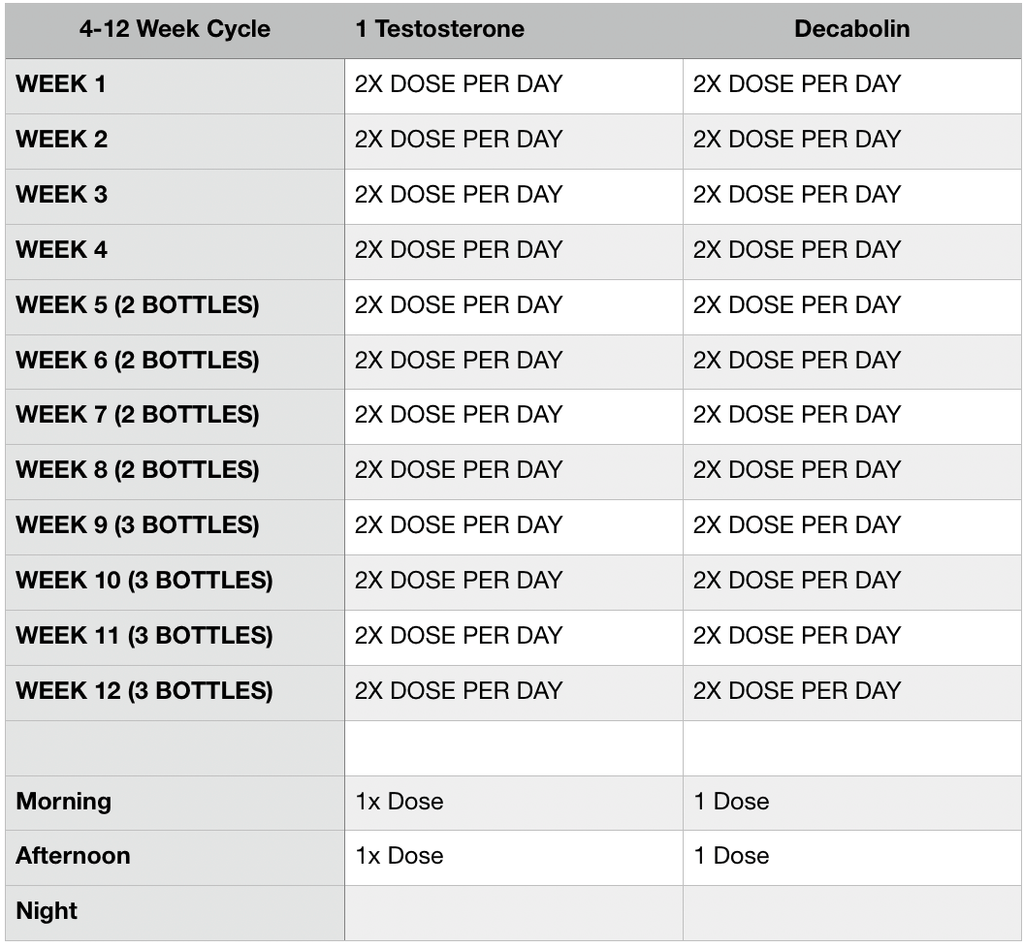 | 4-12 Week Cycle | 1 Testosterone | Decabolin |
|---|---|---|
| WEEK 1 | 2X DOSE PER DAY | 2X DOSE PER DAY |
| WEEK 2 | 2X DOSE PER DAY | 2X DOSE PER DAY |
| WEEK 3 | 2X DOSE PER DAY | 2X DOSE PER DAY |
| WEEK 4 | 2X DOSE PER DAY | 2X DOSE PER DAY |
| WEEK 5 (2 BOTTLES) | 2X DOSE PER DAY | 2X DOSE PER DAY |
| WEEK 6 (2 BOTTLES) | 2X DOSE PER DAY | 2X DOSE PER DAY |
| WEEK 7 (2 BOTTLES) | 2X DOSE PER DAY | 2X DOSE PER DAY |
| WEEK 8 (2 BOTTLES) | 2X DOSE PER DAY | 2X DOSE PER DAY |
| WEEK 9 (3 BOTTLES) | 2X DOSE PER DAY | 2X DOSE PER DAY |
| WEEK 10 (3 BOTTLES) | 2X DOSE PER DAY | 2X DOSE PER DAY |
| WEEK 11 (3 BOTTLES) | 2X DOSE PER DAY | 2X DOSE PER DAY |
| WEEK 12 (3 BOTTLES) | 2X DOSE PER DAY | 2X DOSE PER DAY |
| | | |
| Morning | 1x Dose | 1 Dose |
| Afternoon | 1x Dose | 1 Dose |
| Night | | |